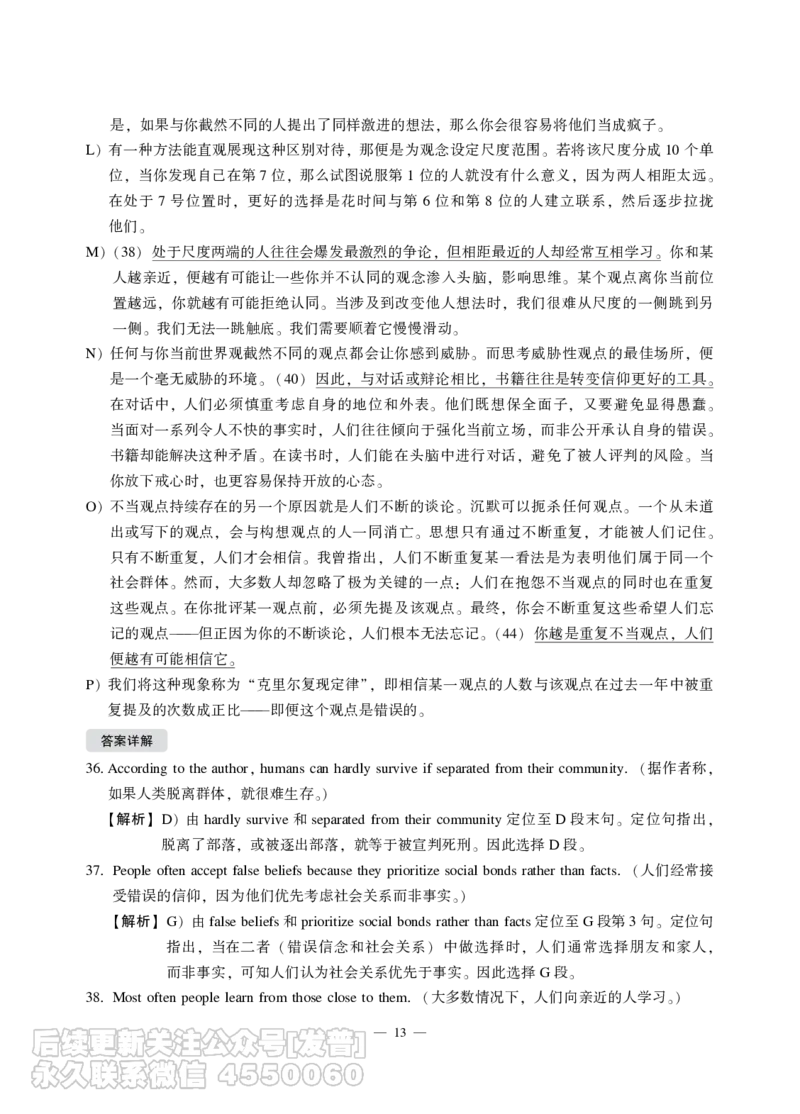 是，如果与你截然不同的人提出了同样激进的想法，那么你会很容易将他们当成疯子。

L）有一种方法能直观展现这种区别对待，那便是为观念设定尺度范围。若将该尺度分成 10 个单位，当你发现自己在第 7 位，那么试图说服第 1 位的人就没有什么意义，因为两人相距太远。在处于 7 号位置时，更好的选择是花时间与第 6 位和第 8 位的人建立联系，然后逐步拉拢他们。

M）（38）处于尺度两端的人往往会爆发最激烈的争论，但相距最近的人却经常互相学习。你和某人越亲近，便越有可能让一些你并不认同的观念渗入头脑，影响思维。某个观点离你当前位置越远，你就越有可能拒绝认同。当涉及到改变他人想法时，我们很难从尺度的一侧跳到另一侧。我们无法一跳触底。我们需要顺着它慢慢滑动。

N）任何与你当前世界观截然不同的观点都会让你感到威胁。而思考威胁性观点的最佳场所，便是一个毫无威胁的环境。（40）因此，与对话或辩论相比，书籍往往是转变信仰更好的工具。在对话中，人们必须慎重考虑自身的地位和外表。他们既想保全面子，又要避免显得愚蠢。当面对一系列令人不快的事实时，人们往往倾向于强化当前立场，而非公开承认自身的错误。书籍却能解决这种矛盾。在读书时，人们能在头脑中进行对话，避免了被人评判的风险。当你放下戒心时，也更容易保持开放的心态。

O）不当观点持续存在的另一个原因就是人们不断的谈论。沉默可以扼杀任何观点。一个从未道出或写下的观点，会与构想观点的人一同消亡。思想只有通过不断重复，才能被人们记住。只有不断重复，人们才会相信。我曾指出，人们不断重复某一看法是为表明他们属于同一个社会群体。然而，大多数人却忽略了极为关键的一点：人们在抱怨不当观点的同时也在重复这些观点。在你批评某一观点前，必须先提及该观点。最终，你会不断重复这些希望人们忘记的观点——但正因为你的不断谈论，人们根本无法忘记。（44）你越是重复不当观点，人们便越有可能相信它。

P）我们将这种现象称为“克里尔复现定律”，即相信某一观点的人数与该观点在过去一年中被重复提及的次数成正比——即便这个观点是错误的。

答案详解

36. According to the author, humans can hardly survive if separated from their community.（据作者称，如果人类脱离群体，就很难生存。）

【解析】D）由 hardly survive 和 separated from their community 定位至 D 段末句。定位句指出，脱离了部落，或被逐出部落，就等于被宣判死刑。因此选择 D 段。

37. People often accept false beliefs because they prioritize social bonds rather than facts.（人们经常接受错误的信仰，因为他们优先考虑社会关系而非事实。）

【解析】G）由 false beliefs 和 prioritize social bonds rather than facts 定位至 G 段第 3 句。定位句指出，当在二者（错误信念和社会关系）中做选择时，人们通常选择朋友和家人，而非事实，可知人们认为社会关系优先于事实。因此选择 G 段。

38. Most often people learn from those close to them.（大多数情况下，人们向亲近的人学习。）

— 13 —

后续更新关注公众号[发普]
永久联系微信 4550060